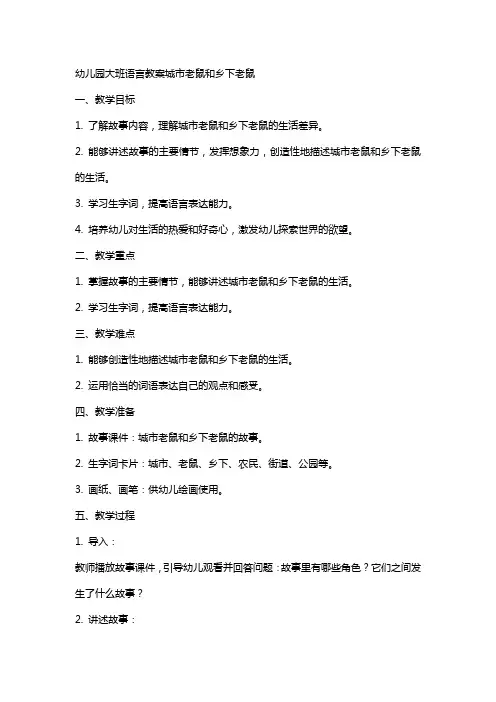 幼儿园大班语言教案城市老鼠和乡下老鼠

一、教学目标

1. 了解故事内容，理解城市老鼠和乡下老鼠的生活差异。

2. 能够讲述故事的主要情节，发挥想象力，创造性地描述城市老鼠和乡下老鼠的生活。

3. 学习生字词，提高语言表达能力。

4. 培养幼儿对生活的热爱和好奇心，激发幼儿探索世界的欲望。

二、教学重点

1. 掌握故事的主要情节，能够讲述城市老鼠和乡下老鼠的生活。

2. 学习生字词，提高语言表达能力。

三、教学难点

1. 能够创造性地描述城市老鼠和乡下老鼠的生活。

2. 运用恰当的词语表达自己的观点和感受。

四、教学准备

1. 故事课件：城市老鼠和乡下老鼠的故事。

2. 生字词卡片：城市、老鼠、乡下、农民、街道、公园等。

3. 画纸、画笔：供幼儿绘画使用。

五、教学过程

1. 导入：

教师播放故事课件，引导幼儿观看并回答问题：故事里有哪些角色？它们之间发生了什么故事？

2. 讲述故事：